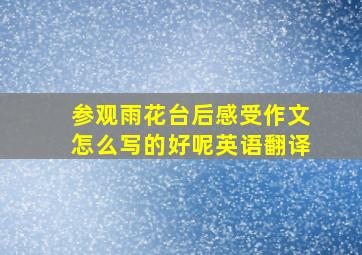 参观雨花台后感受作文怎么写的好呢英语翻译